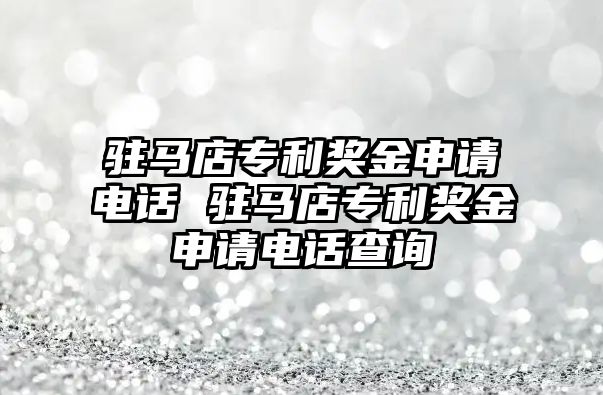 驻马店专利奖金申请电话 驻马店专利奖金申请电话查询